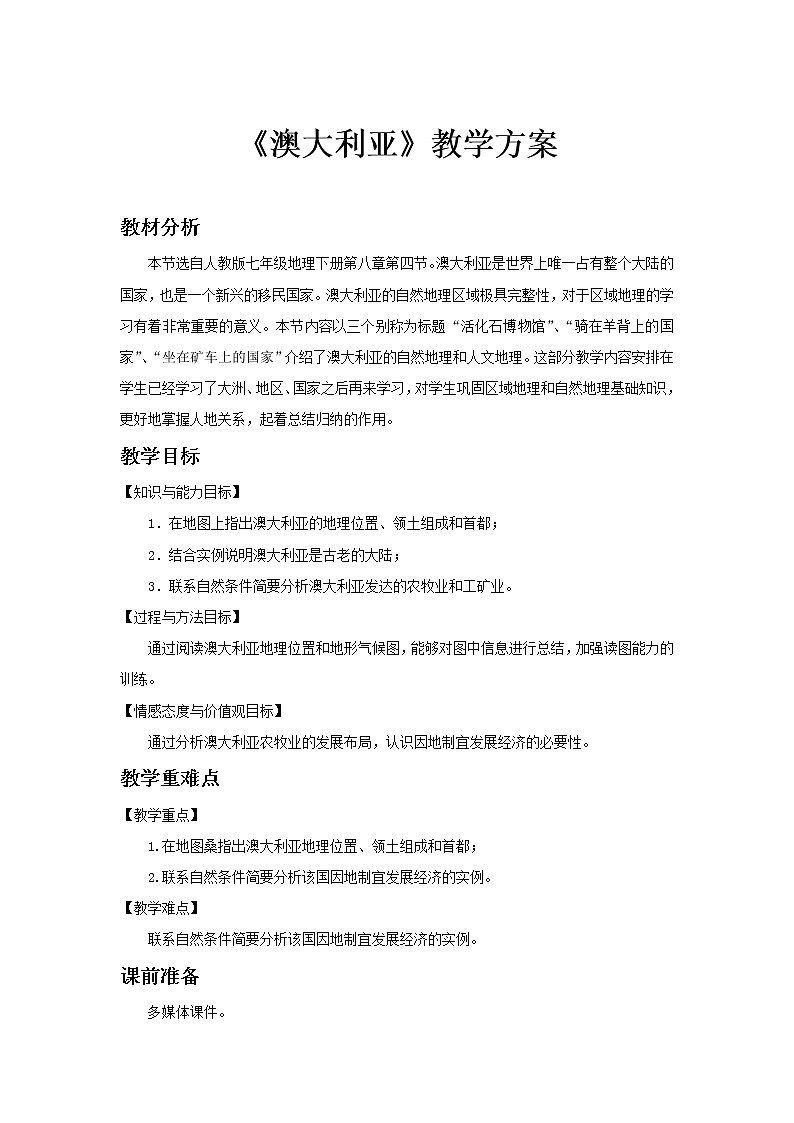 《澳大利亚》教学方案

教材分析

本节选自人教版七年级地理下册第八章第四节。澳大利亚是世界上唯一占有整个大陆的国家，也是一个新兴的移民国家。澳大利亚的自然地理区域极具完整性，对于区域地理的学习有着非常重要的意义。本节内容以三个别称为标题“活化石博物馆”、“骑在羊背上的国家”、“坐在矿车上的国家”介绍了澳大利亚的自然地理和人文地理。这部分教学内容安排在学生已经学习了大洲、地区、国家之后再来学习，对学生巩固区域地理和自然地理基础知识，更好地掌握人地关系，起着总结归纳的作用。

教学目标

【知识与能力目标】

1．在地图上指出澳大利亚的地理位置、领土组成和首都；

2．结合实例说明澳大利亚是古老的大陆；

3．联系自然条件简要分析澳大利亚发达的农牧业和工矿业。

【过程与方法目标】

通过阅读澳大利亚地理位置和地形气候图，能够对图中信息进行总结，加强读图能力的训练。

【情感态度与价值观目标】

通过分析澳大利亚农牧业的发展布局，认识因地制宜发展经济的必要性。

教学重难点

【教学重点】

1.在地图桑指出澳大利亚地理位置、领土组成和首都；

2.联系自然条件简要分析该国因地制宜发展经济的实例。

【教学难点】

联系自然条件简要分析该国因地制宜发展经济的实例。

课前准备

多媒体课件。